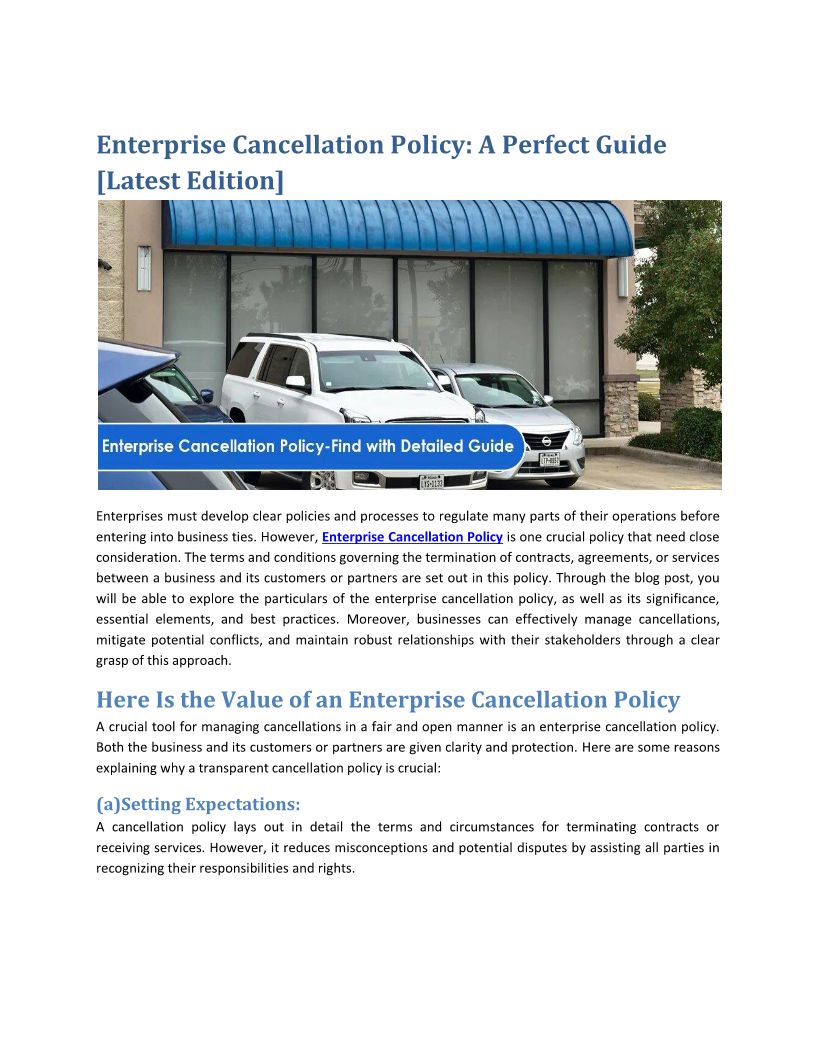 Enterprise Cancellation Policy: A Perfect Guide [Latest Edition]

Enterprise Cancellation Policy-Find with Detailed Guide

Enterprises must develop clear policies and processes to regulate many parts of their operations before entering into business ties. However, Enterprise Cancellation Policy is one crucial policy that need close consideration. The terms and conditions governing the termination of contracts, agreements, or services between a business and its customers or partners are set out in this policy. Through the blog post, you will be able to explore the particulars of the enterprise cancellation policy, as well as its significance, essential elements, and best practices. Moreover, businesses can effectively manage cancellations, mitigate potential conflicts, and maintain robust relationships with their stakeholders through a clear grasp of this approach.

Here Is the Value of an Enterprise Cancellation Policy

A crucial tool for managing cancellations in a fair and open manner is an enterprise cancellation policy. Both the business and its customers or partners are given clarity and protection. Here are some reasons explaining why a transparent cancellation policy is crucial:

(a)Setting Expectations:

A cancellation policy lays out in detail the terms and circumstances for terminating contracts or receiving services. However, it reduces misconceptions and potential disputes by assisting all parties in recognizing their responsibilities and rights.